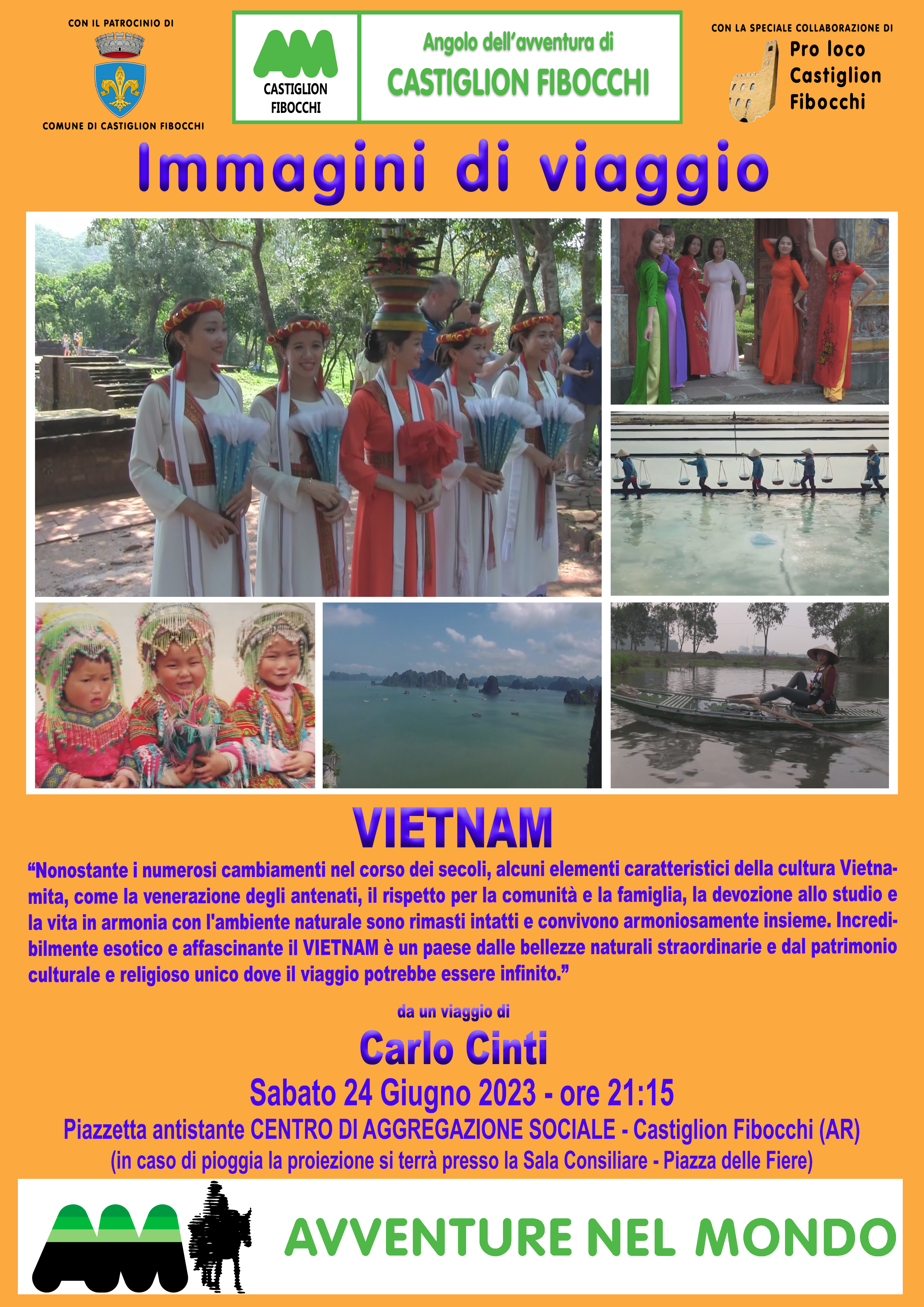 CON IL PATROCINIO DI

COMUNE DI CASTIGLION FIBOCCHI

CASTIGLION
FIBOCCHI

Angolo dell'avventura di
CASTIGLION FIBOCCHI

CON LA SPECIALE COLLABORAZIONE DI
Pro loco
Castiglion
Fibocchi

Immagini di viaggio

VIETNAM

"Nonostante i numerosi cambiamenti nel corso dei secoli, alcuni elementi caratteristici della cultura Vietnamita, come la venerazione degli antenati, il rispetto per la comunità e la famiglia, la devozione allo studio e la vita in armonia con l'ambiente naturale sono rimasti intatti e convivono armoniosamente insieme. Incredibilmente esotico e affascinante il VIETNAM è un paese dalle bellezze naturali straordinarie e dal patrimonio culturale e religioso unico dove il viaggio potrebbe essere infinito."

da un viaggio di

Carlo Cinti

Sabato 24 Giugno 2023 - ore 21:15

Piazzetta antistante CENTRO DI AGGREGAZIONE SOCIALE - Castiglion Fibocchi (AR)

(in caso di pioggia la proiezione si terrà presso la Sala Consiliare - Piazza delle Fiere)

AVVENTURE NEL MONDO